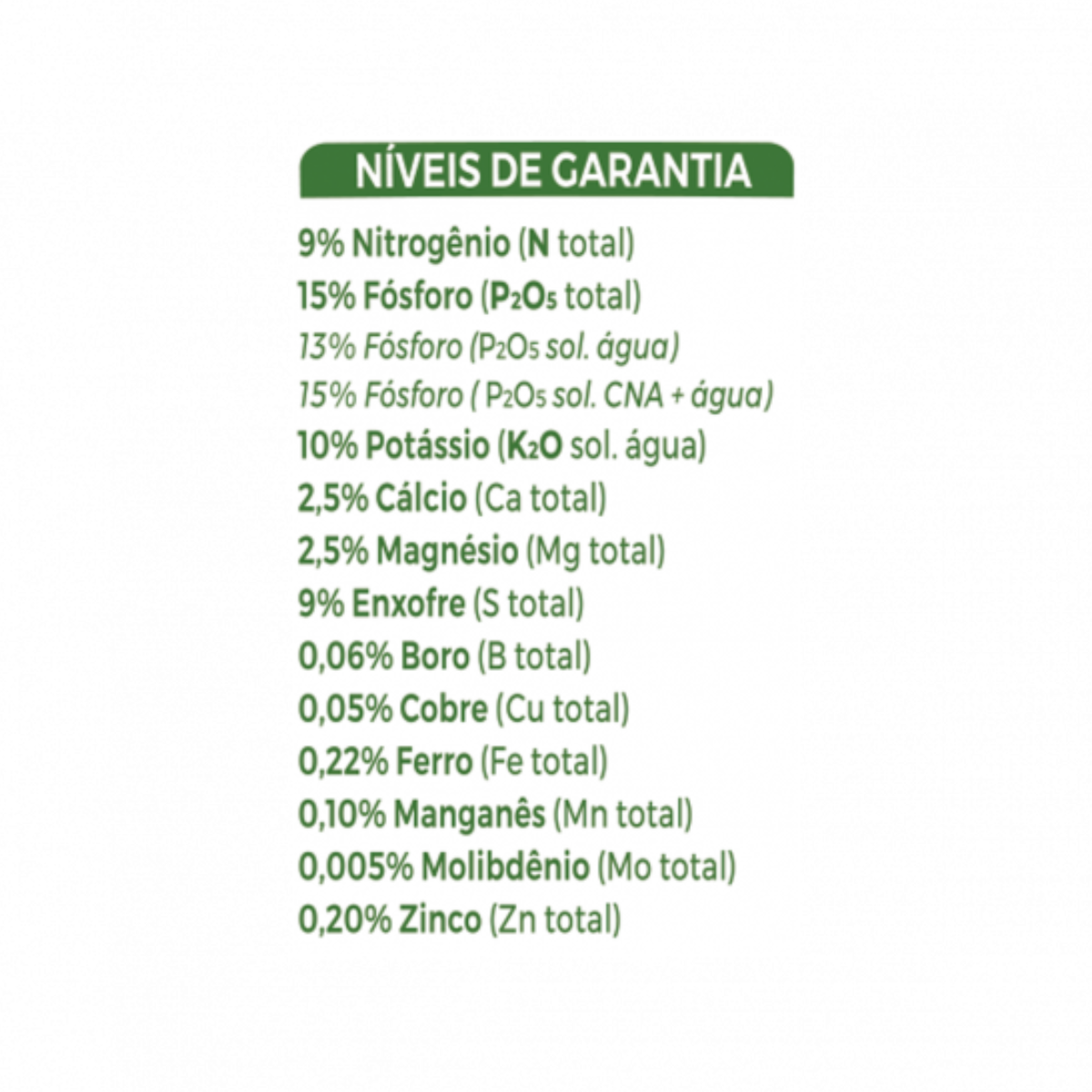 NÍVEIS DE GARANTIA

9% Nitrogênio (N total)
15% Fósforo ($P_2O_5$ total)
13% Fósforo ($P_2O_5$ sol. água)
15% Fósforo ( $P_2O_5$ sol. CNA + água)
10% Potássio ($K_2O$ sol. água)
2,5% Cálcio (Ca total)
2,5% Magnésio (Mg total)
9% Enxofre (S total)
0,06% Boro (B total)
0,05% Cobre (Cu total)
0,22% Ferro (Fe total)
0,10% Manganês (Mn total)
0,005% Molibdênio (Mo total)
0,20% Zinco (Zn total)